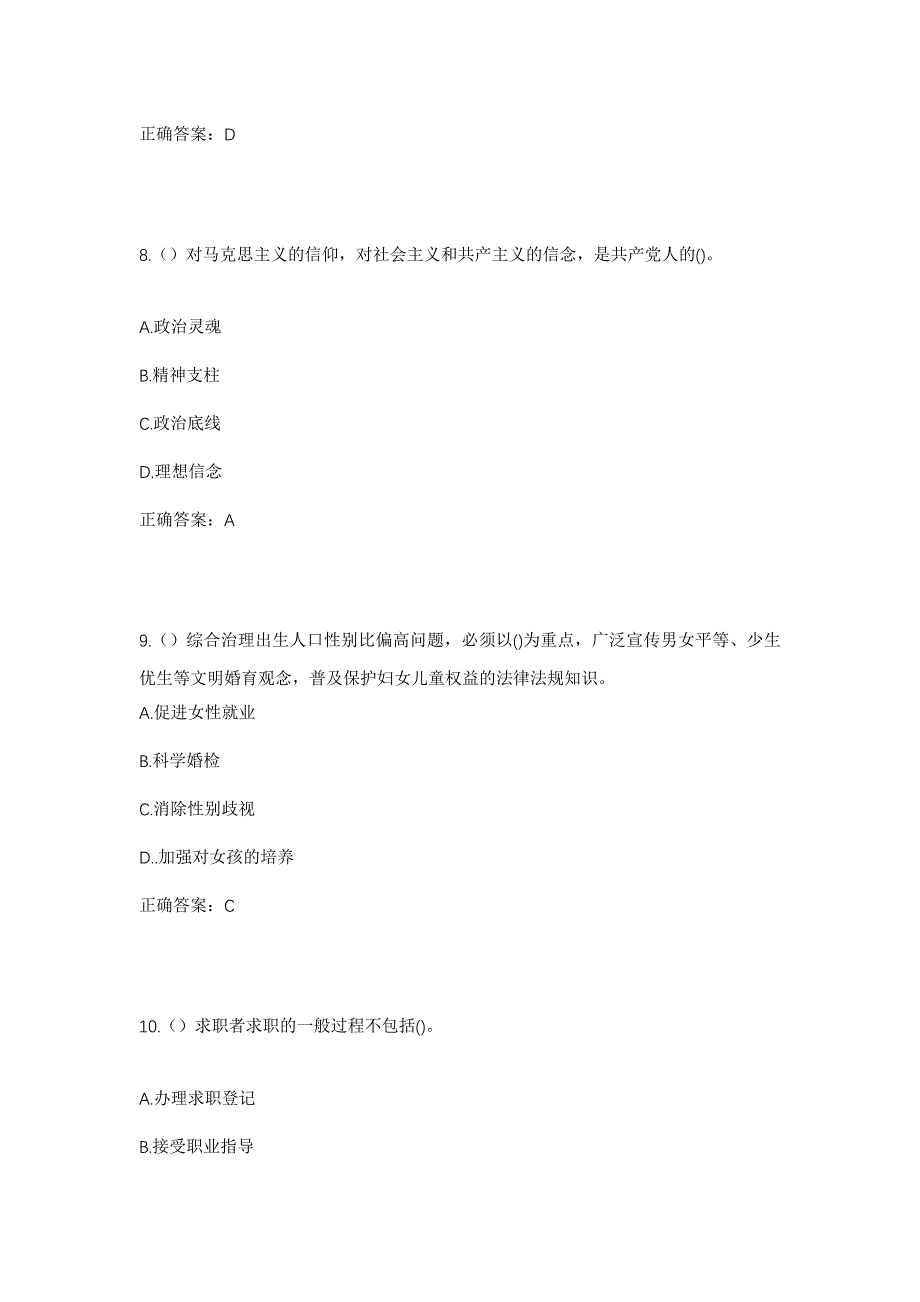 正确答案：D

8.（）对马克思主义的信仰，对社会主义和共产主义的信念，是共产党人的()。

A.政治灵魂

B.精神支柱

C.政治底线

D.理想信念

正确答案：A

9.（）综合治理出生人口性别比偏高问题，必须以()为重点，广泛宣传男女平等、少生优生等文明婚育观念，普及保护妇女儿童权益的法律法规知识。

A.促进女性就业

B.科学婚检

C.消除性别歧视

D..加强对女孩的培养

正确答案：C

10.（）求职者求职的一般过程不包括()。

A.办理求职登记

B.接受职业指导